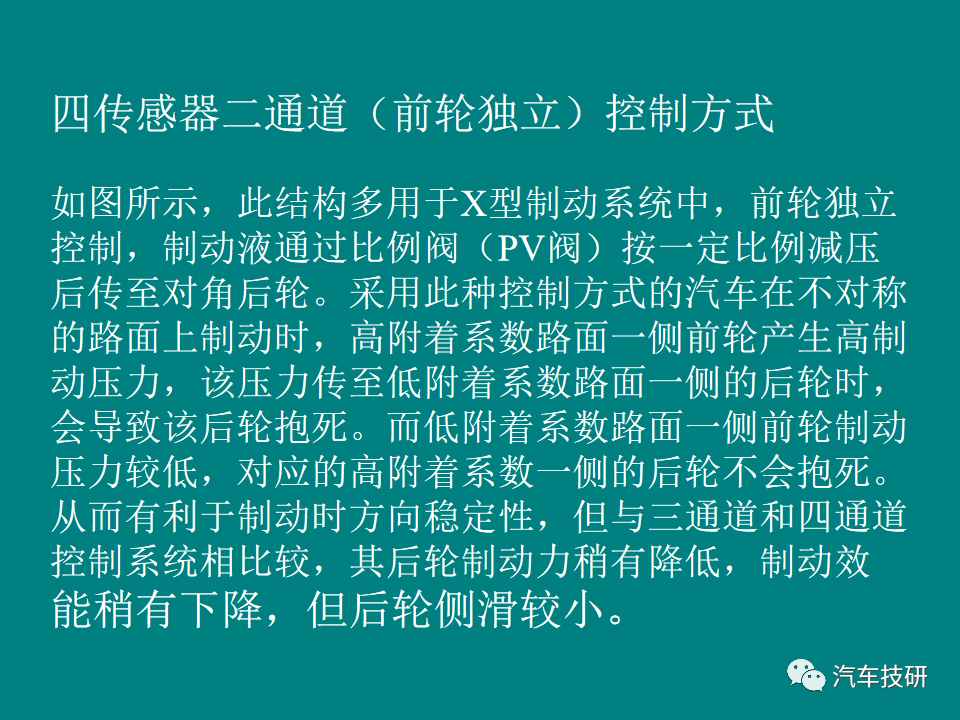 四传感器二通道（前轮独立）控制方式

如图所示，此结构多用于X型制动系统中，前轮独立控制，制动液通过比例阀（PV阀）按一定比例减压后传至对角后轮。采用此种控制方式的汽车在不对称的路面上制动时，高附着系数路面一侧前轮产生高制动压力，该压力传至低附着系数路面一侧的后轮时，会导致该后轮抱死。而低附着系数路面一侧前轮制动压力较低，对应的高附着系数一侧的后轮不会抱死。从而有利于制动时方向稳定性，但与三通道和四通道控制系统相比较，其后轮制动力稍有降低，制动效能稍有下降，但后轮侧滑较小。

汽车技研